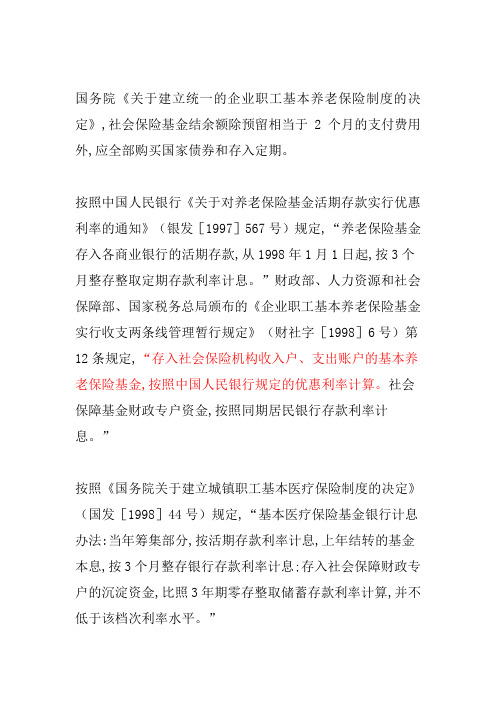 国务院《关于建立统一的企业职工基本养老保险制度的决定》,社会保险基金结余额除预留相当于 2 个月的支付费用外,应全部购买国家债券和存入定期。

按照中国人民银行《关于对养老保险基金活期存款实行优惠利率的通知》（银发［1997］567 号）规定,“养老保险基金存入各商业银行的活期存款,从 1998 年 1 月 1 日起,按 3 个月整存整取定期存款利率计息。”财政部、人力资源和社会保障部、国家税务总局颁布的《企业职工基本养老保险基金实行收支两条线管理暂行规定》（财社字［1998］6 号）第 12 条规定,“存入社会保险机构收入户、支出账户的基本养老保险基金,按照中国人民银行规定的优惠利率计算。社会保障基金财政专户资金,按照同期居民银行存款利率计息。”

按照《国务院关于建立城镇职工基本医疗保险制度的决定》（国发［1998］44 号）规定,“基本医疗保险基金银行计息办法:当年筹集部分,按活期存款利率计息,上年结转的基金本息,按 3 个月整存银行存款利率计息:存入社会保障财政专户的沉淀资金,比照 3 年期零存整取储蓄存款利率计算,并不低于该档次利率水平。”